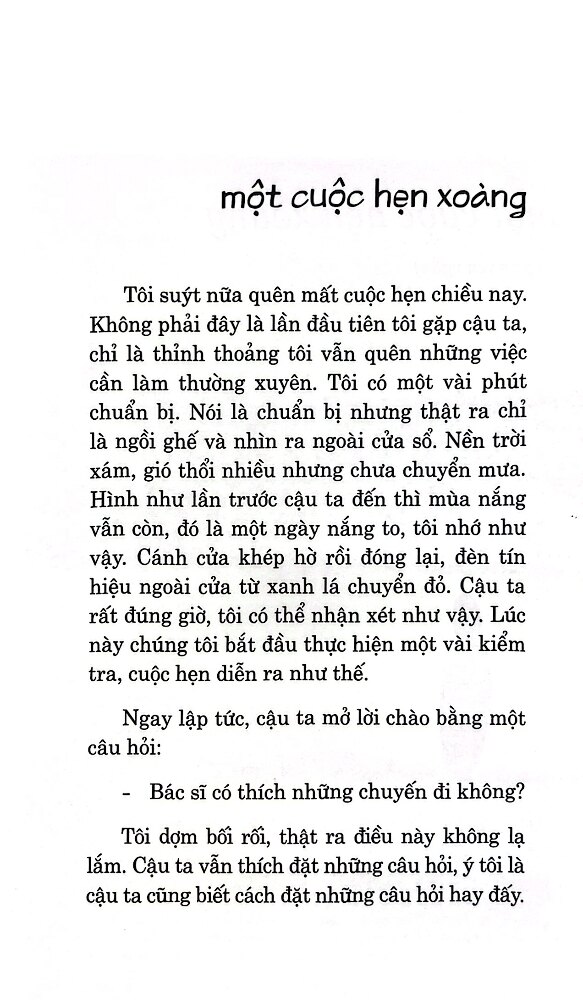 một cuộc hẹn xoàng

Tôi suýt nữa quên mất cuộc hẹn chiều nay. Không phải đây là lần đầu tiên tôi gặp cậu ta, chỉ là thỉnh thoảng tôi vẫn quên những việc cần làm thường xuyên. Tôi có một vài phút chuẩn bị. Nói là chuẩn bị nhưng thật ra chỉ là ngồi ghế và nhìn ra ngoài cửa sổ. Nền trời xám, gió thổi nhiều nhưng chưa chuyển mưa. Hình như lần trước cậu ta đến thì mùa nắng vẫn còn, đó là một ngày nắng to, tôi nhớ như vậy. Cánh cửa khép hờ rồi đóng lại, đèn tín hiệu ngoài cửa từ xanh lá chuyển đỏ. Cậu ta rất đúng giờ, tôi có thể nhận xét như vậy. Lúc này chúng tôi bắt đầu thực hiện một vài kiểm tra, cuộc hẹn diễn ra như thế.

Ngay lập tức, cậu ta mở lời chào bằng một câu hỏi:

- Bác sĩ có thích những chuyến đi không?

Tôi dợm bối rối, thật ra điều này không lạ lắm. Cậu ta vẫn thích đặt những câu hỏi, ý tôi là cậu ta cũng biết cách đặt những câu hỏi hay đấy.